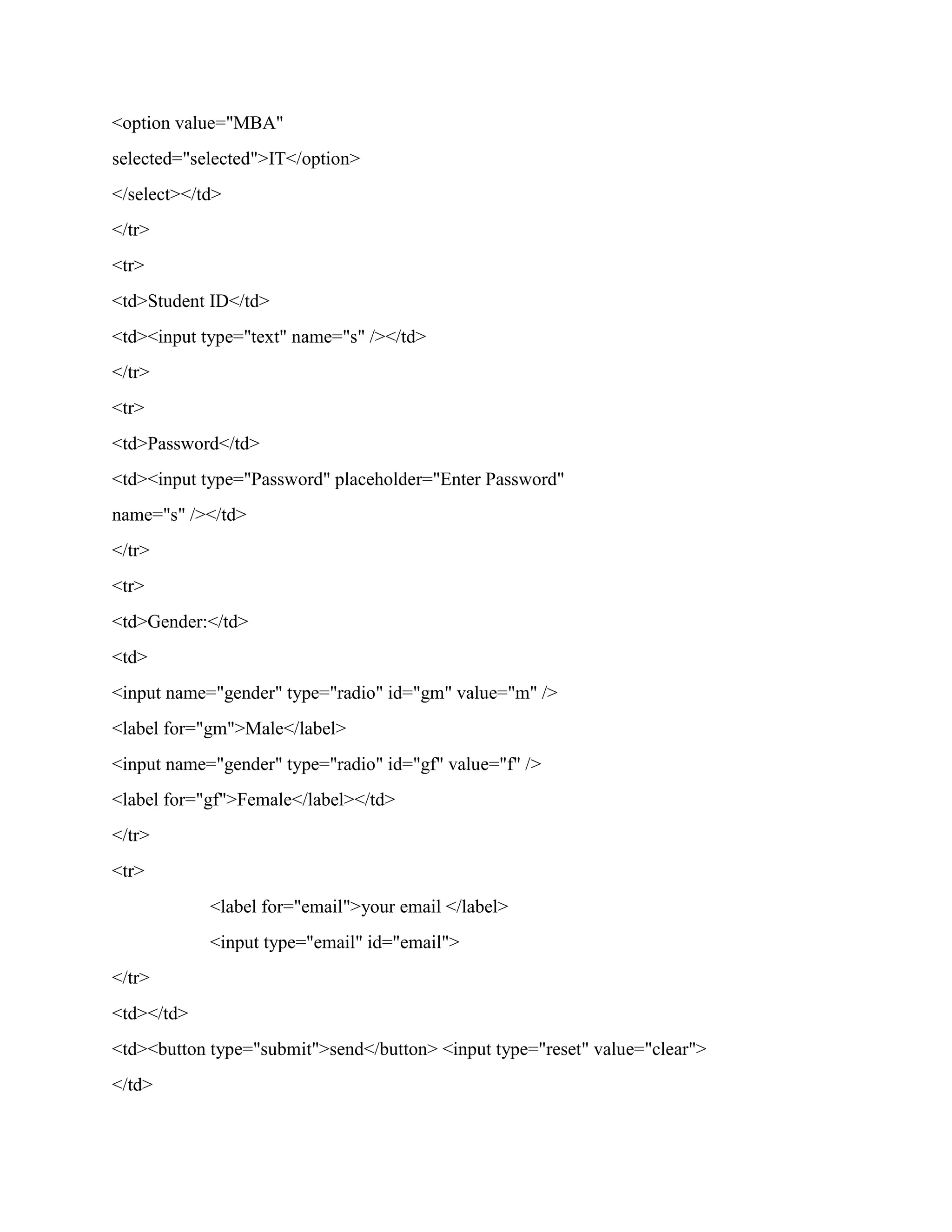 <option value="MBA"
selected="selected">IT</option>
</select></td>
</tr>
<tr>
<td>Student ID</td>
<td><input type="text" name="s" /></td>
</tr>
<tr>
<td>Password</td>
<td><input type="Password" placeholder="Enter Password"
name="s" /></td>
</tr>
<tr>
<td>Gender:</td>
<td>
<input name="gender" type="radio" id="gm" value="m" />
<label for="gm">Male</label>
<input name="gender" type="radio" id="gf" value="f" />
<label for="gf">Female</label></td>
</tr>
<tr>
<label for="email">your email </label>
<input type="email" id="email">
</tr>
<td></td>
<td><button type="submit">send</button> <input type="reset" value="clear">
</td>